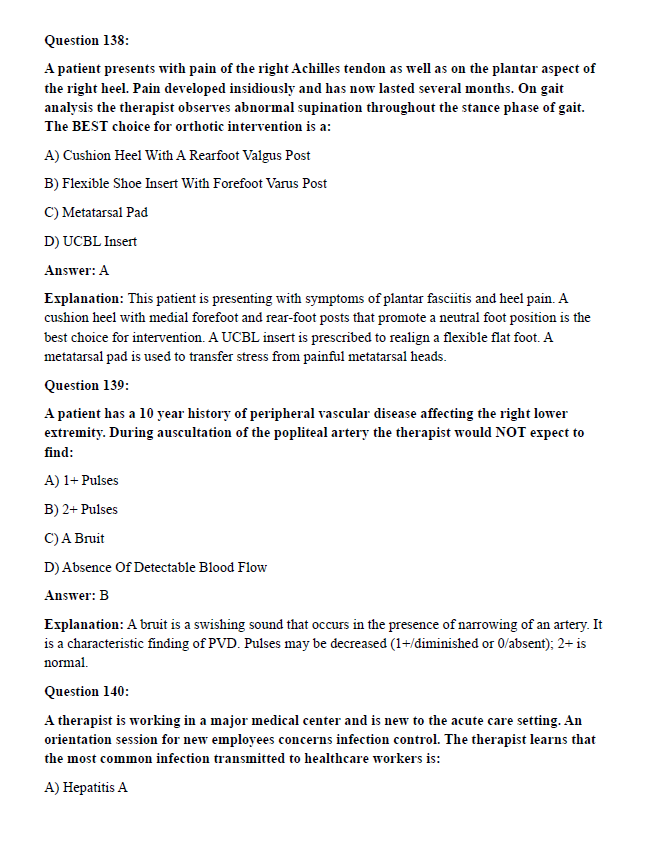 Question 138:

A patient presents with pain of the right Achilles tendon as well as on the plantar aspect of the right heel. Pain developed insidiously and has now lasted several months. On gait analysis the therapist observes abnormal supination throughout the stance phase of gait. The BEST choice for orthotic intervention is a:

A) Cushion Heel With A Rearfoot Valgus Post

B) Flexible Shoe Insert With Forefoot Varus Post

C) Metatarsal Pad

D) UCBL Insert

Answer: A

Explanation: This patient is presenting with symptoms of plantar fasciitis and heel pain. A cushion heel with medial forefoot and rear-foot posts that promote a neutral foot position is the best choice for intervention. A UCBL insert is prescribed to realign a flexible flat foot. A metatarsal pad is used to transfer stress from painful metatarsal heads.

Question 139:

A patient has a 10 year history of peripheral vascular disease affecting the right lower extremity. During auscultation of the popliteal artery the therapist would NOT expect to find:

A) 1+ Pulses

B) 2+ Pulses

C) A Bruit

D) Absence Of Detectable Blood Flow

Answer: B

Explanation: A bruit is a swishing sound that occurs in the presence of narrowing of an artery. It is a characteristic finding of PVD. Pulses may be decreased (1+/diminished or 0/absent); 2+ is normal.

Question 140:

A therapist is working in a major medical center and is new to the acute care setting. An orientation session for new employees concerns infection control. The therapist learns that the most common infection transmitted to healthcare workers is:

A) Hepatitis A